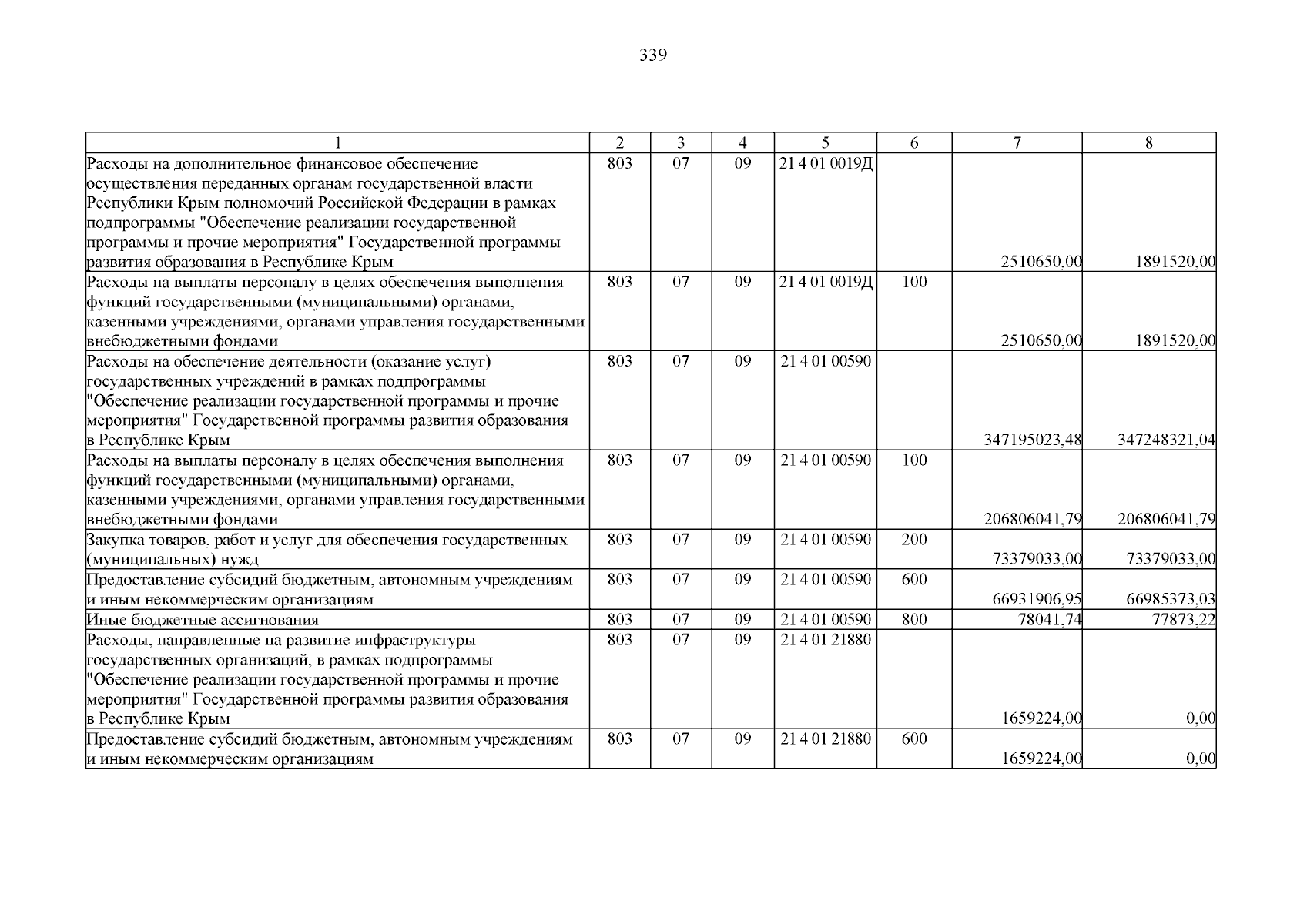 339

| 1 | 2 | 3 | 4 | 5 | 6 | 7 | 8 |
|---|---|---|---|---|---|---|---|
| Расходы на дополнительное финансовое обеспечение осуществления переданных органам государственной власти Республики Крым полномочий Российской Федерации в рамках подпрограммы "Обеспечение реализации государственной программы и прочие мероприятия" Государственной программы развития образования в Республике Крым | 803 | 07 | 09 | 21 4 01 0019Д |  | 2510650,00 | 1891520,00 |
| Расходы на выплаты персоналу в целях обеспечения выполнения функций государственными (муниципальными) органами, казенными учреждениями, органами управления государственными внебюджетными фондами | 803 | 07 | 09 | 21 4 01 0019Д | 100 | 2510650,00 | 1891520,00 |
| Расходы на обеспечение деятельности (оказание услуг) государственных учреждений в рамках подпрограммы "Обеспечение реализации государственной программы и прочие мероприятия" Государственной программы развития образования в Республике Крым | 803 | 07 | 09 | 21 4 01 00590 |  | 347195023,48 | 347248321,04 |
| Расходы на выплаты персоналу в целях обеспечения выполнения функций государственными (муниципальными) органами, казенными учреждениями, органами управления государственными внебюджетными фондами | 803 | 07 | 09 | 21 4 01 00590 | 100 | 206806041,79 | 206806041,79 |
| Закупка товаров, работ и услуг для обеспечения государственных (муниципальных) нужд | 803 | 07 | 09 | 21 4 01 00590 | 200 | 73379033,00 | 73379033,00 |
| Предоставление субсидий бюджетным, автономным учреждениям и иным некоммерческим организациям | 803 | 07 | 09 | 21 4 01 00590 | 600 | 66931906,95 | 66985373,03 |
| Иные бюджетные ассигнования | 803 | 07 | 09 | 21 4 01 00590 | 800 | 78041,74 | 77873,22 |
| Расходы, направленные на развитие инфраструктуры государственных организаций, в рамках подпрограммы "Обеспечение реализации государственной программы и прочие мероприятия" Государственной программы развития образования в Республике Крым | 803 | 07 | 09 | 21 4 01 21880 |  | 1659224,00 | 0,00 |
| Предоставление субсидий бюджетным, автономным учреждениям и иным некоммерческим организациям | 803 | 07 | 09 | 21 4 01 21880 | 600 | 1659224,00 | 0,00 |